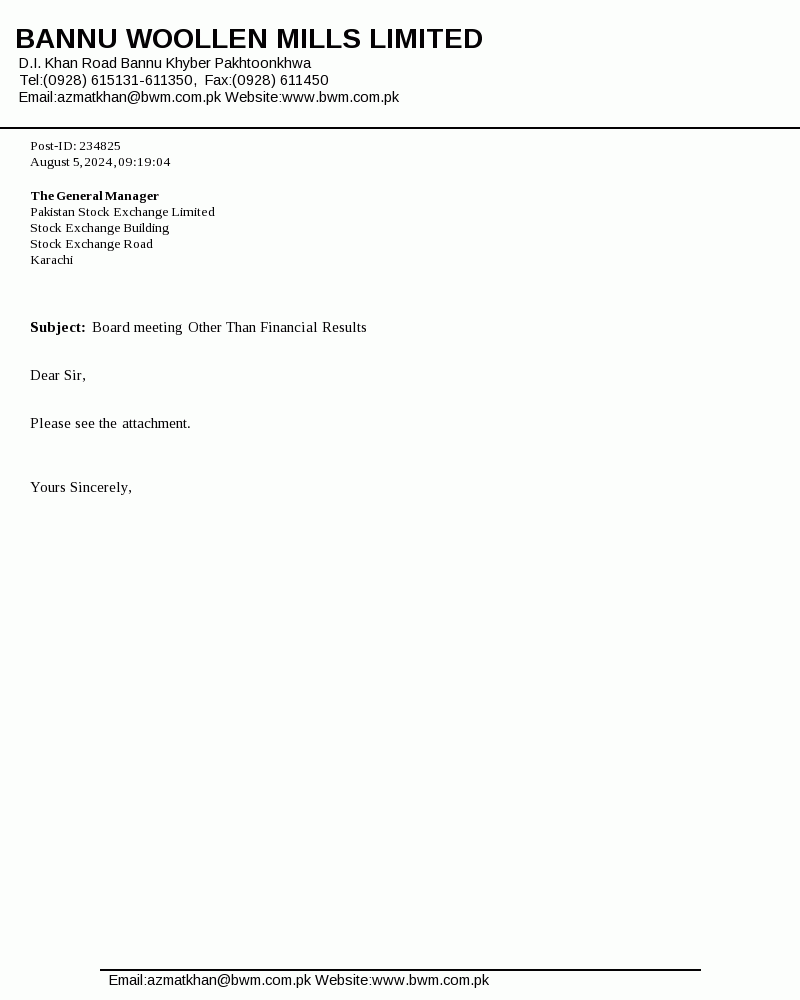 BANNU WOOLLEN MILLS LIMITED
D.I. Khan Road Bannu Khyber Pakhtoonkhwa
Tel:(0928) 615131-611350, Fax:(0928) 611450
Email:azmatkhan@bwm.com.pk Website:www.bwm.com.pk

Post-ID: 234825
August 5, 2024, 09:19:04

The General Manager
Pakistan Stock Exchange Limited
Stock Exchange Building
Stock Exchange Road
Karachi

Subject: Board meeting Other Than Financial Results

Dear Sir,

Please see the attachment.

Yours Sincerely,

Email:azmatkhan@bwm.com.pk Website:www.bwm.com.pk